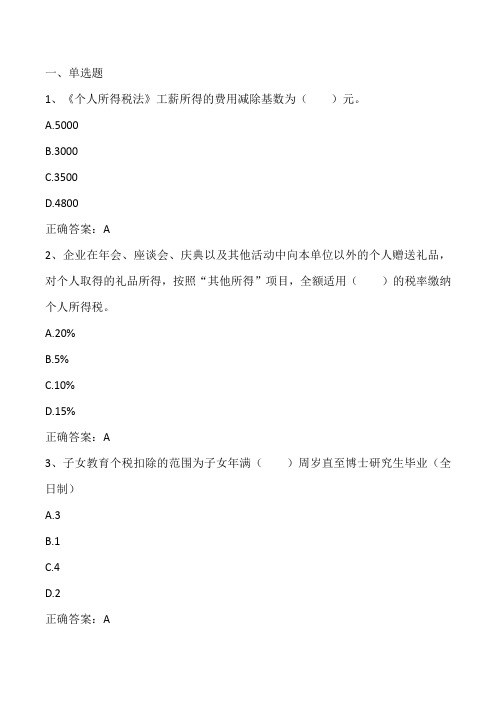 一、单选题

1、《个人所得税法》工薪所得的费用减除基数为（　　）元。

A.5000

B.3000

C.3500

D.4800

正确答案：A

2、企业在年会、座谈会、庆典以及其他活动中向本单位以外的个人赠送礼品，对个人取得的礼品所得，按照“其他所得”项目，全额适用（　　）的税率缴纳个人所得税。

A.20%

B.5%

C.10%

D.15%

正确答案：A

3、子女教育个税扣除的范围为子女年满（　　）周岁直至博士研究生毕业（全日制）

A.3

B.1

C.4

D.2

正确答案：A